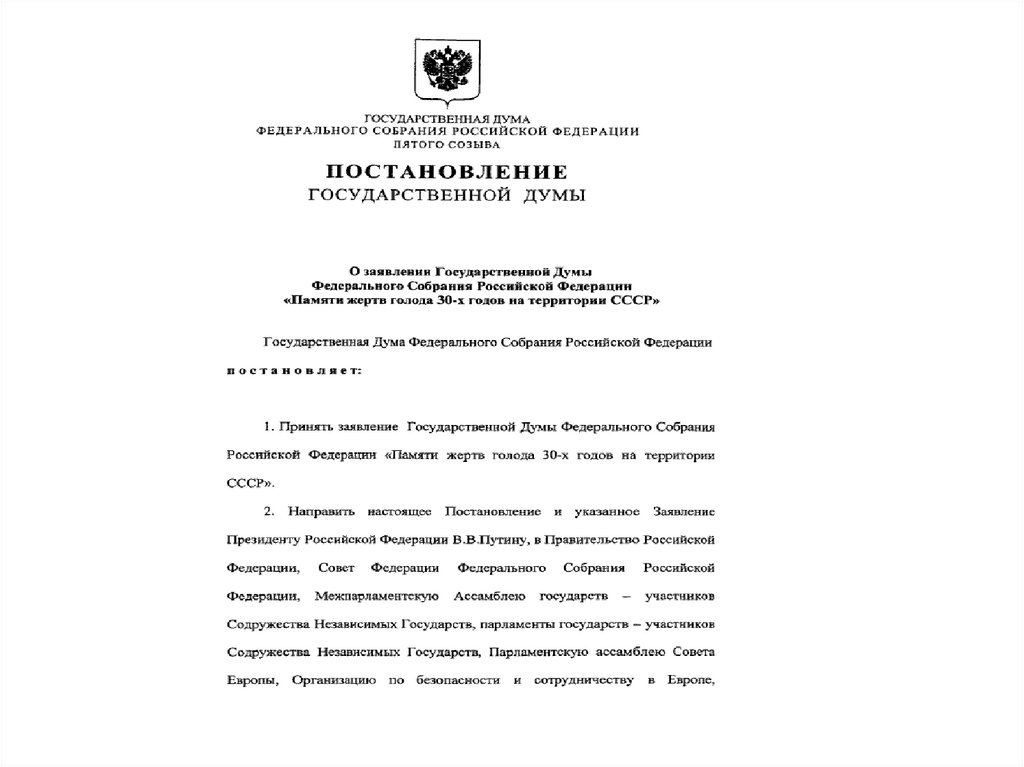 ГОСУДАРСТВЕННАЯ ДУМА
ФЕДЕРАЛЬНОГО СОБРАНИЯ РОССИЙСКОЙ ФЕДЕРАЦИИ
ПЯТОГО СОЗЫВА

ПОСТАНОВЛЕНИЕ
ГОСУДАРСТВЕННОЙ ДУМЫ

О заявлении Государственной Думы
Федерального Собрания Российской Федерации
«Памяти жертв голода 30-х годов на территории СССР»

Государственная Дума Федерального Собрания Российской Федерации

постановляет:

1. Принять заявление Государственной Думы Федерального Собрания Российской Федерации «Памяти жертв голода 30-х годов на территории СССР».

2. Направить настоящее Постановление и указанное Заявление Президенту Российской Федерации В.В.Путину, в Правительство Российской Федерации, Совет Федерации Федерального Собрания Российской Федерации, Межпарламентскую Ассамблею государств – участников Содружества Независимых Государств, парламенты государств – участников Содружества Независимых Государств, Парламентскую ассамблею Совета Европы, Организацию по безопасности и сотрудничеству в Европе,